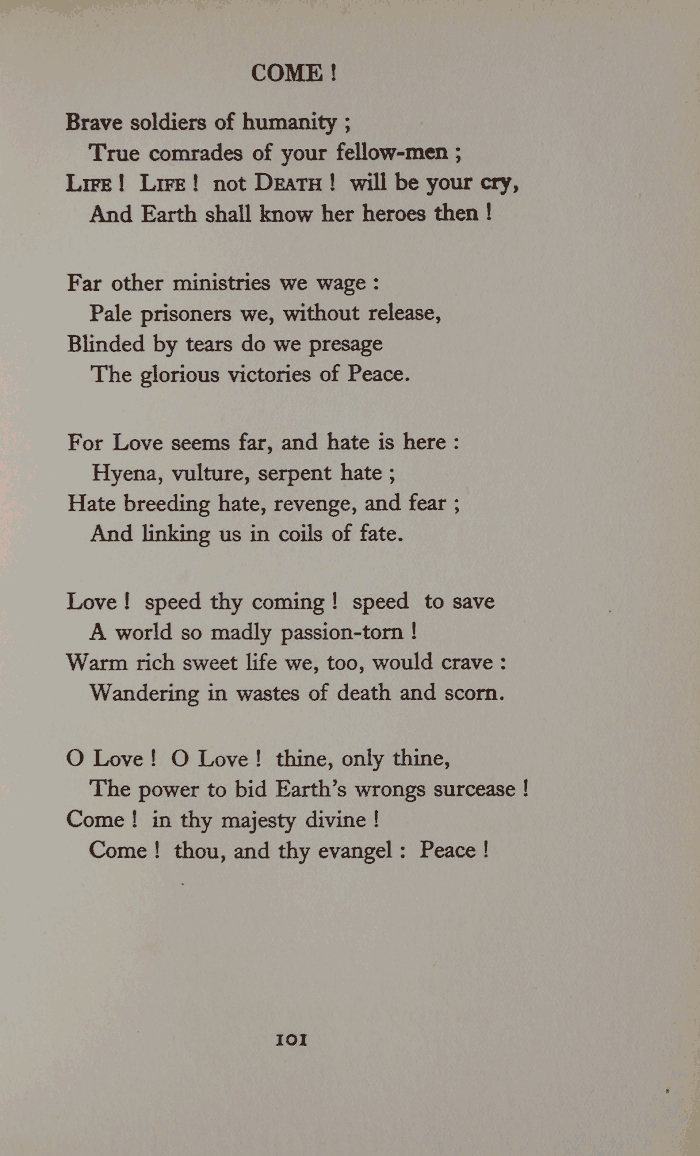 COME !

Brave soldiers of humanity ;
True comrades of your fellow-men ;
LIFE ! LIFE ! not DEATH ! will be your cry,
And Earth shall know her heroes then !

Far other ministries we wage :
Pale prisoners we, without release,
Blinded by tears do we presage
The glorious victories of Peace.

For Love seems far, and hate is here :
Hyena, vulture, serpent hate ;
Hate breeding hate, revenge, and fear ;
And linking us in coils of fate.

Love ! speed thy coming ! speed to save
A world so madly passion-torn !
Warm rich sweet life we, too, would crave :
Wandering in wastes of death and scorn.

O Love ! O Love ! thine, only thine,
The power to bid Earth's wrongs surcease !
Come ! in thy majesty divine !
Come ! thou, and thy evangel : Peace !

101